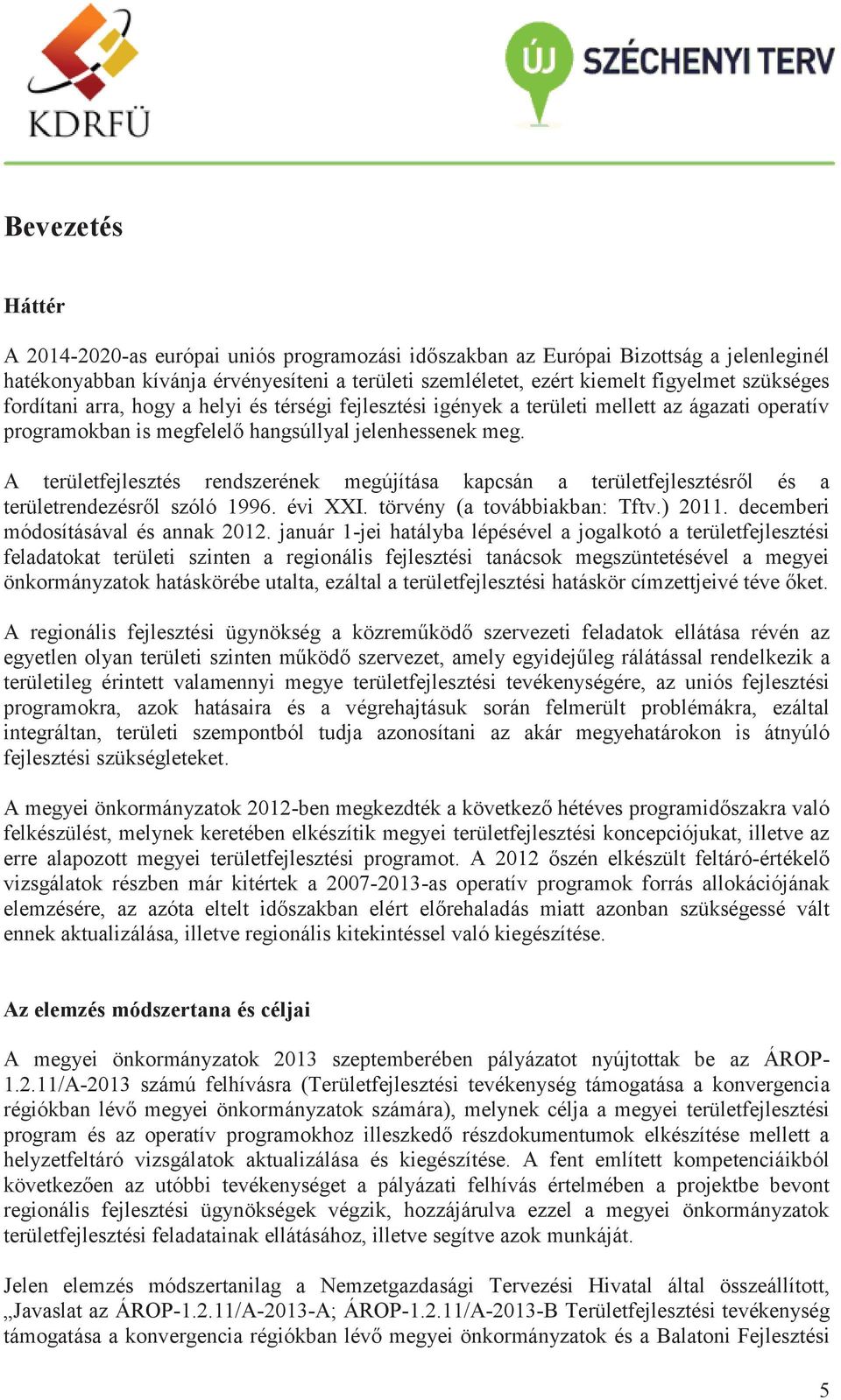 KDRFÜ

ÚJ SZÉCHENYI TERV

Bevezetés

Háttér

A 2014-2020-as európai uniós programozási időszakban az Európai Bizottság a jelenleginél hatékonyabban kívánja érvényesíteni a területi szemléletet, ezért kiemelt figyelmet szükséges fordítani arra, hogy a helyi és térségi fejlesztési igények a területi mellett az ágazati operatív programokban is megfelelő hangsúllyal jelenhessenek meg.

A területfejlesztés rendszerének megújítása kapcsán a területfejlesztésről és a területrendezésről szóló 1996. évi XXI. törvény (a továbbiakban: Tftv.) 2011. decemberi módosításával és annak 2012. január 1-jei hatályba lépésével a jogalkotó a területfejlesztési feladatokat területi szinten a regionális fejlesztési tanácsok megszüntetésével a megyei önkormányzatok hatáskörébe utalta, ezáltal a területfejlesztési hatáskör címzettjeivé téve őket.

A regionális fejlesztési ügynökség a közreműködő szervezeti feladatok ellátása révén az egyetlen olyan területi szinten működő szervezet, amely egyidejűleg rálátással rendelkezik a területileg érintett valamennyi megye területfejlesztési tevékenységére, az uniós fejlesztési programokra, azok hatásaira és a végrehajtásuk során felmerült problémákra, ezáltal integráltan, területi szempontból tudja azonosítani az akár megyehatárokon is átnyúló fejlesztési szükségleteket.

A megyei önkormányzatok 2012-ben megkezdték a következő hétéves programidőszakra való felkészülést, melynek keretében elkészítik megyei területfejlesztési koncepciójukat, illetve az erre alapozott megyei területfejlesztési programot. A 2012 őszén elkészült feltáró-értékelő vizsgálatok részben már kitértek a 2007-2013-as operatív programok forrás allokációjának elemzésére, az azóta eltelt időszakban elért előrehaladás miatt azonban szükségessé vált ennek aktualizálása, illetve regionális kitekintéssel való kiegészítése.

Az elemzés módszertana és céljai

A megyei önkormányzatok 2013 szeptemberében pályázatot nyújtottak be az ÁROP-1.2.11/A-2013 számú felhívásra (Területfejlesztési tevékenység támogatása a konvergencia régiókban lévő megyei önkormányzatok számára), melynek célja a megyei területfejlesztési program és az operatív programokhoz illeszkedő részdokumentumok elkészítése mellett a helyzetfeltáró vizsgálatok aktualizálása és kiegészítése. A fent említett kompetenciáikból következően az utóbbi tevékenységet a pályázati felhívás értelmében a projektbe bevont regionális fejlesztési ügynökségek végzik, hozzájárulva ezzel a megyei önkormányzatok területfejlesztési feladatainak ellátásához, illetve segítve azok munkáját.

Jelen elemzés módszertanilag a Nemzetgazdasági Tervezési Hivatal által összeállított, „Javaslat az ÁROP-1.2.11/A-2013-A; ÁROP-1.2.11/A-2013-B Területfejlesztési tevékenység támogatása a konvergencia régiókban lévő megyei önkormányzatok és a Balatoni Fejlesztési

5